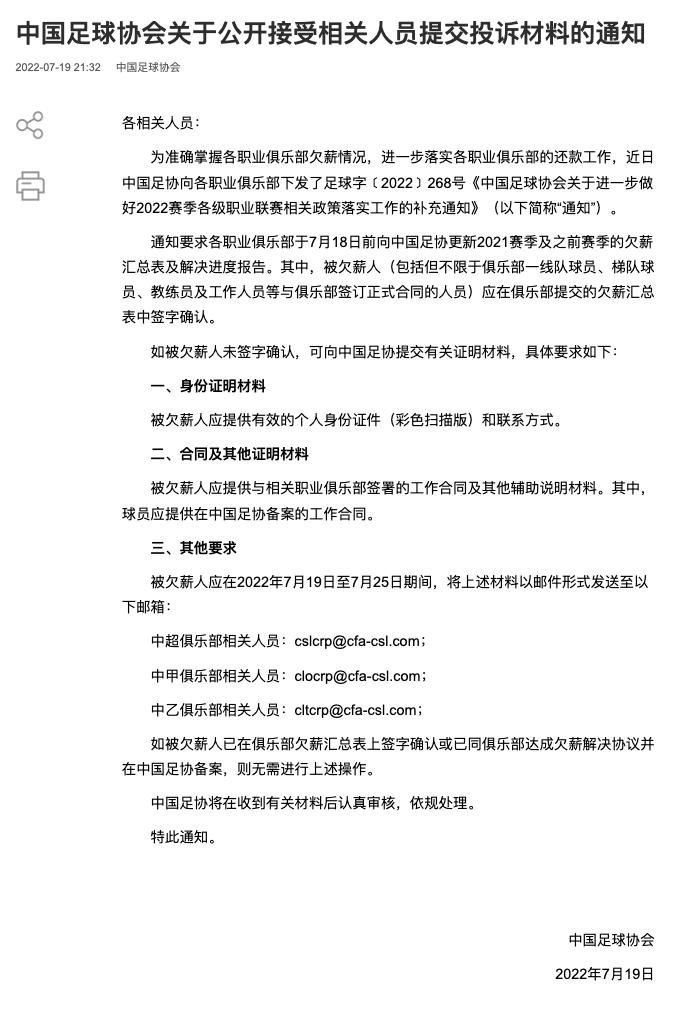 中国足球协会关于公开接受相关人员提交投诉材料的通知

2022-07-19 21:32 中国足球协会

各相关人员：

为准确掌握各职业俱乐部欠薪情况，进一步落实各职业俱乐部的还款工作，近日中国足协向各职业俱乐部下发了足球字〔2022〕268号《中国足球协会关于进一步做好2022赛季各级职业联赛相关政策落实工作的补充通知》（以下简称“通知”）。

通知要求各职业俱乐部于7月18日前向中国足协更新2021赛季及之前赛季的欠薪汇总表及解决进度报告。其中，被欠薪人（包括但不限于俱乐部一线队球员、梯队球员、教练员及工作人员等与俱乐部签订正式合同的人员）应在俱乐部提交的欠薪汇总表中签字确认。

如被欠薪人未签字确认，可向中国足协提交有关证明材料，具体要求如下：

一、身份证明材料

被欠薪人应提供有效的个人身份证件（彩色扫描版）和联系方式。

二、合同及其他证明材料

被欠薪人应提供与相关职业俱乐部签署的工作合同及其他辅助说明材料。其中，球员应提供在中国足协备案的工作合同。

三、其他要求

被欠薪人应在2022年7月19日至7月25日期间，将上述材料以邮件形式发送至以下邮箱：

中超俱乐部相关人员：cslcrp@cfa-csl.com；

中甲俱乐部相关人员：clocrp@cfa-csl.com；

中乙俱乐部相关人员：cltcrp@cfa-csl.com；

如被欠薪人已在俱乐部欠薪汇总表上签字确认或已同俱乐部达成欠薪解决协议并在中国足协备案，则无需进行上述操作。

中国足协将在收到有关材料后认真审核，依规处理。

特此通知。

中国足球协会

2022年7月19日